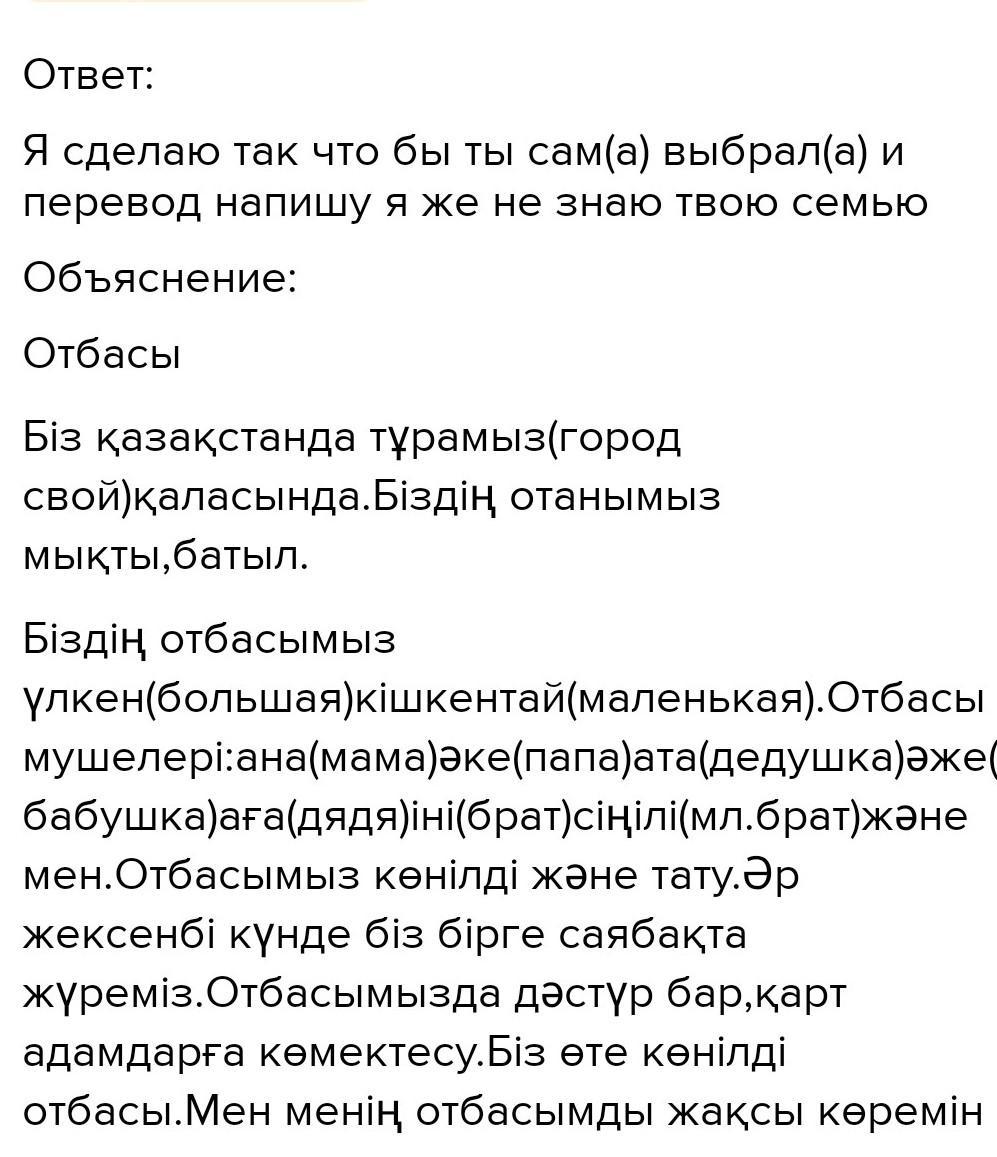 Ответ:

Я сделаю так что бы ты сам(а) выбрал(а) и перевод напишу я же не знаю твою семью

Объяснение:

Отбасы

Біз қазақстанда тұрамыз(город свой)қаласында.Біздің отанымыз мықты,батыл.

Біздің отбасымыз үлкен(большая)кішкентай(маленькая).Отбасы мушелері:ана(мама)әке(папа)ата(дедушка)әже(бабушка)аға(дядя)іні(брат)сіңілі(мл.брат)және мен.Отбасымыз көнілді және тату.Әр жексенбі күнде біз бірге саябақта жүреміз.Отбасымызда дәстүр бар,қарт адамдарға көмектесу.Біз өте көнілді отбасы.Мен менің отбасымды жақсы көремін